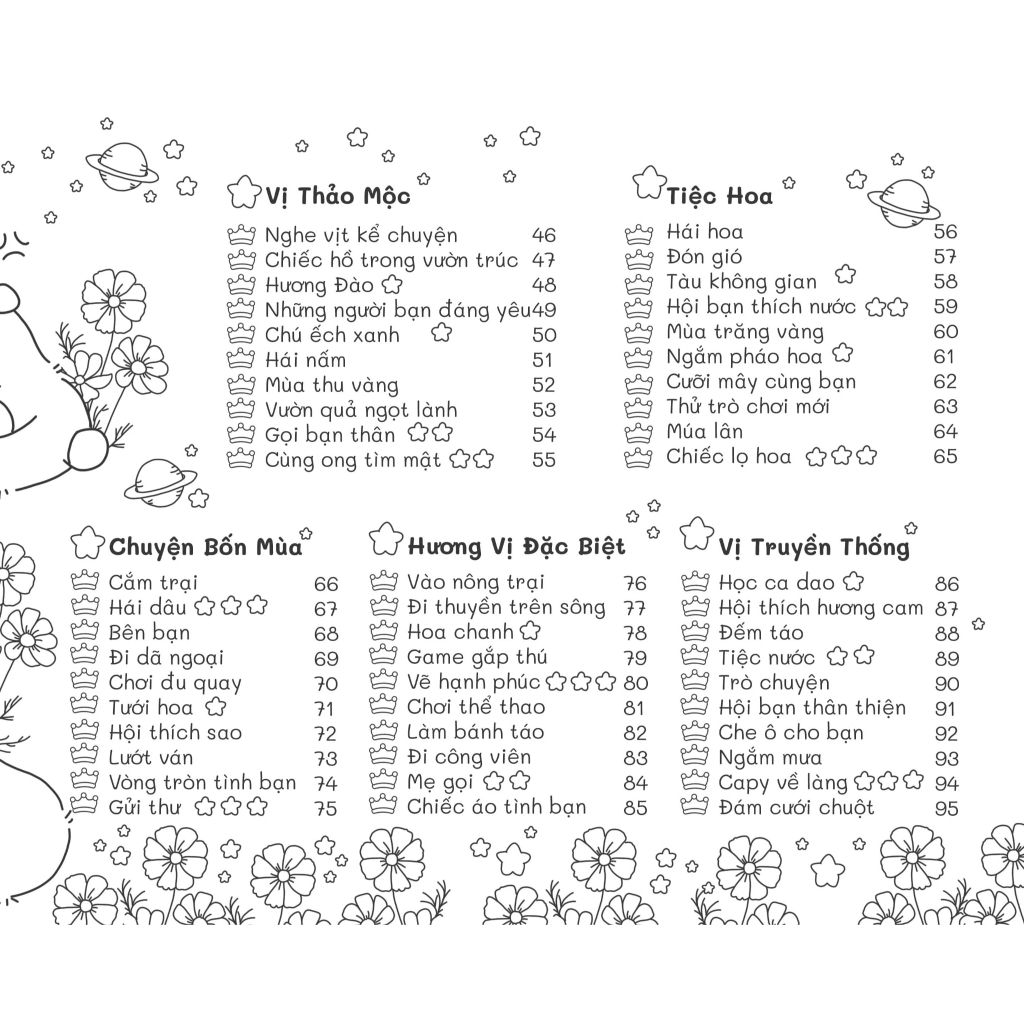 Vị Thảo Mộc

Nghe vịt kể chuyện 46
Chiếc hồ trong vườn trúc 47
Hương Đào 48
Những người bạn đáng yêu 49
Chú ếch xanh 50
Hái nấm 51
Mùa thu vàng 52
Vườn quả ngọt lành 53
Gọi bạn thân 54
Cùng ong tìm mật 55

Tiệc Hoa

Hái hoa 56
Đón gió 57
Tàu không gian 58
Hội bạn thích nước 59
Mùa trăng vàng 60
Ngắm pháo hoa 61
Cưỡi mây cùng bạn 62
Thử trò chơi mới 63
Múa lân 64
Chiếc lọ hoa 65

Chuyện Bốn Mùa

Cắm trại 66
Hái dâu 67
Bên bạn 68
Đi dã ngoại 69
Chơi đu quay 70
Tưới hoa 71
Hội thích sao 72
Lướt ván 73
Vòng tròn tình bạn 74
Gửi thư 75

Hương Vị Đặc Biệt

Vào nông trại 76
Đi thuyền trên sông 77
Hoa chanh 78
Game gắp thú 79
Vẽ hạnh phúc 80
Chơi thể thao 81
Làm bánh táo 82
Đi công viên 83
Mẹ gọi 84
Chiếc áo tình bạn 85

Vị Truyền Thống

Học ca dao 86
Hội thích hương cam 87
Đếm táo 88
Tiệc nước 89
Trò chuyện 90
Hội bạn thân thiện 91
Che ô cho bạn 92
Ngắm mưa 93
Capy về làng 94
Đám cưới chuột 95